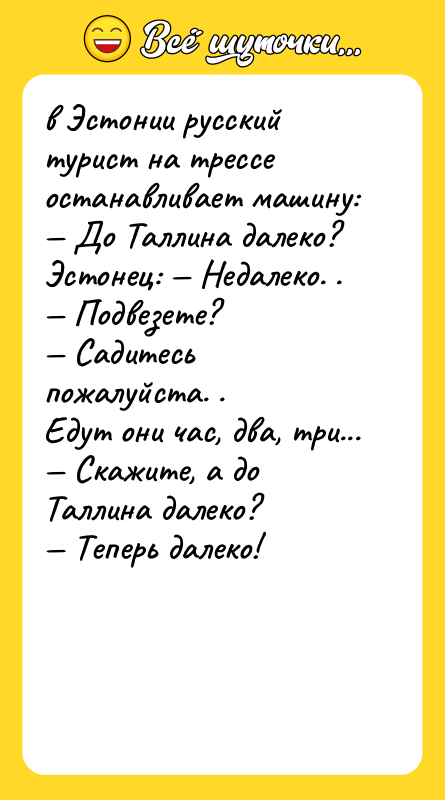 Всё шуточки...

в Эстонии русский турист на трессе останавливает машину:
— До Таллина далеко?
Эстонец: — Недалеко. .
— Подвезете?
— Садитесь пожалуйста. .
Едут они час, два, три...
— Скажите, а до Таллина далеко?
— Теперь далеко!